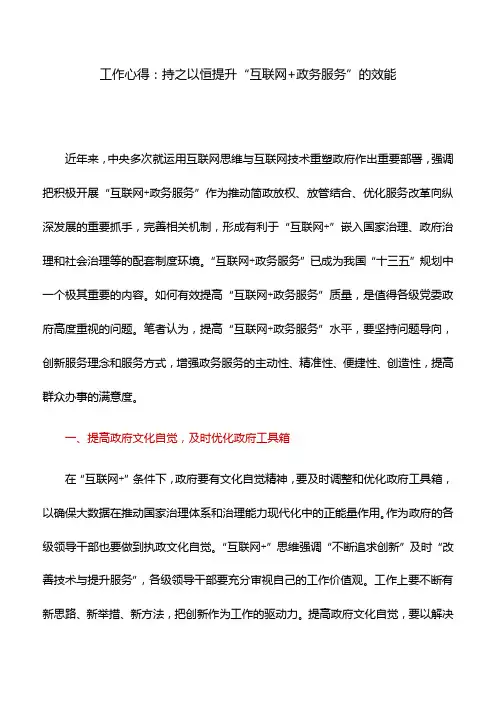 工作心得：持之以恒提升“互联网+政务服务”的效能

近年来，中央多次就运用互联网思维与互联网技术重塑政府作出重要部署，强调把积极开展“互联网+政务服务”作为推动简政放权、放管结合、优化服务改革向纵深发展的重要抓手，完善相关机制，形成有利于“互联网+”嵌入国家治理、政府治理和社会治理等的配套制度环境。“互联网+政务服务”已成为我国“十三五”规划中一个极其重要的内容。如何有效提高“互联网+政务服务”质量，是值得各级党委政府高度重视的问题。笔者认为，提高“互联网+政务服务”水平，要坚持问题导向，创新服务理念和服务方式，增强政务服务的主动性、精准性、便捷性、创造性，提高群众办事的满意度。

一、提高政府文化自觉，及时优化政府工具箱

在“互联网+”条件下，政府要有文化自觉精神，要及时调整和优化政府工具箱，以确保大数据在推动国家治理体系和治理能力现代化中的正能量作用。作为政府的各级领导干部也要做到执政文化自觉。“互联网+”思维强调“不断追求创新”及时“改善技术与提升服务”，各级领导干部要充分审视自己的工作价值观。工作上要不断有新思路、新举措、新方法，把创新作为工作的驱动力。提高政府文化自觉，要以解决